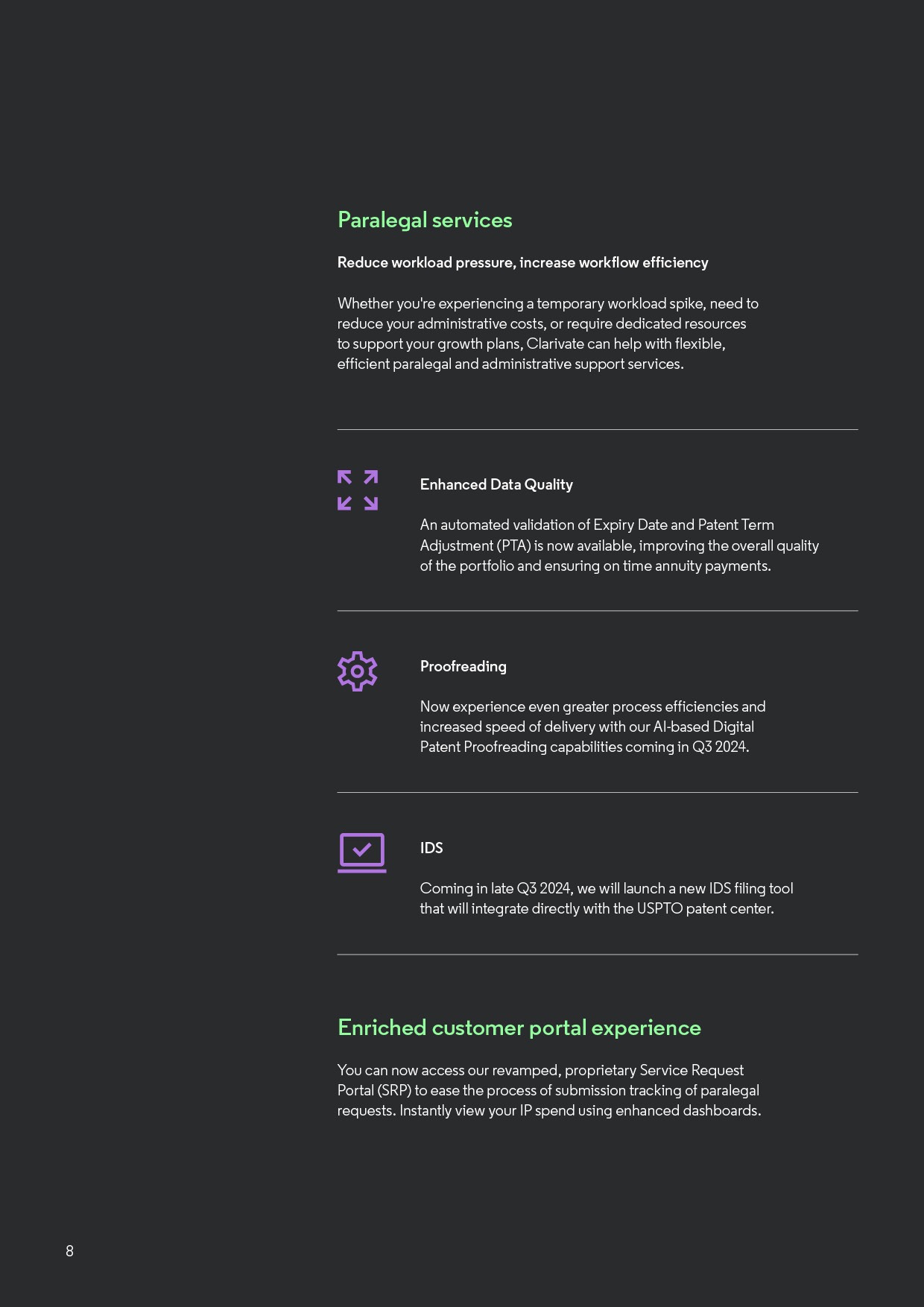 Paralegal services

Reduce workload pressure, increase workflow efficiency

Whether you're experiencing a temporary workload spike, need to reduce your administrative costs, or require dedicated resources to support your growth plans, Clarivate can help with flexible, efficient paralegal and administrative support services.

Enhanced Data Quality

An automated validation of Expiry Date and Patent Term Adjustment (PTA) is now available, improving the overall quality of the portfolio and ensuring on time annuity payments.

Proofreading

Now experience even greater process efficiencies and increased speed of delivery with our AI-based Digital Patent Proofreading capabilities coming in Q3 2024.

IDS

Coming in late Q3 2024, we will launch a new IDS filing tool that will integrate directly with the USPTO patent center.

Enriched customer portal experience

You can now access our revamped, proprietary Service Request Portal (SRP) to ease the process of submission tracking of paralegal requests. Instantly view your IP spend using enhanced dashboards.

8